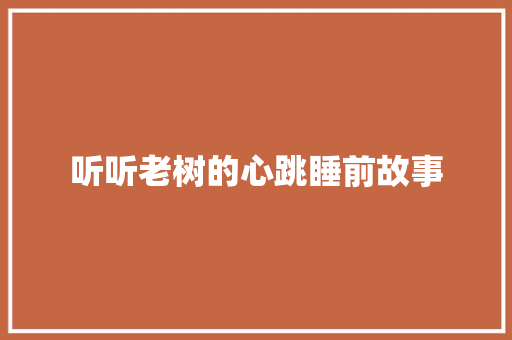 听听老树的心跳睡前故事